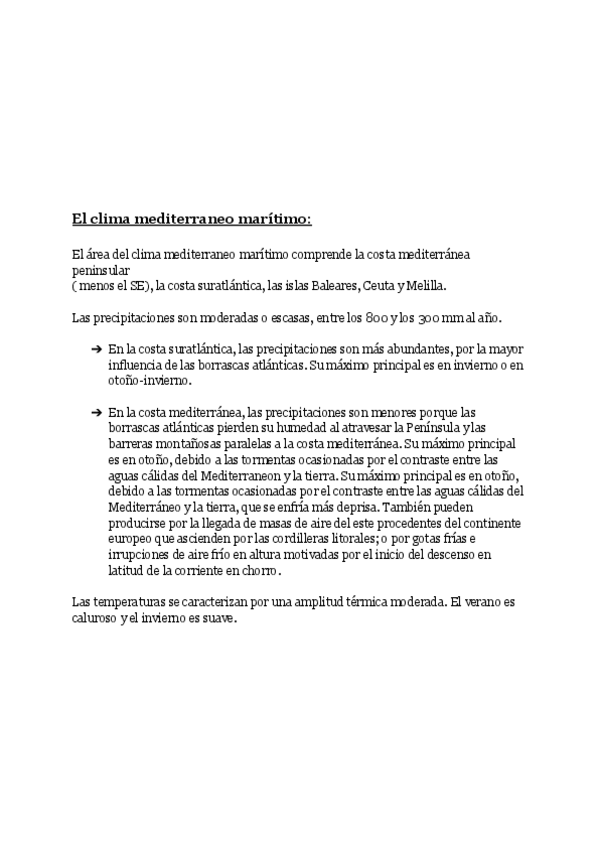 El clima mediterraneo marítimo:

El área del clima mediterraneo marítimo comprende la costa mediterránea peninsular
( menos el SE), la costa suratlántica, las islas Baleares, Ceuta y Melilla.

Las precipitaciones son moderadas o escasas, entre los 800 y los 300 mm al año.

➔ En la costa suratlántica, las precipitaciones son más abundantes, por la mayor influencia de las borrascas atlánticas. Su máximo principal es en invierno o en otoño-invierno.

➔ En la costa mediterránea, las precipitaciones son menores porque las borrascas atlánticas pierden su humedad al atravesar la Península y las barreras montañosas paralelas a la costa mediterránea. Su máximo principal es en otoño, debido a las tormentas ocasionadas por el contraste entre las aguas cálidas del Mediterraneon y la tierra. Su máximo principal es en otoño, debido a las tormentas ocasionadas por el contraste entre las aguas cálidas del Mediterráneo y la tierra, que se enfría más deprisa. También pueden producirse por la llegada de masas de aire del este procedentes del continente europeo que ascienden por las cordilleras litorales; o por gotas frías e irrupciones de aire frío en altura motivadas por el inicio del descenso en latitud de la corriente en chorro.

Las temperaturas se caracterizan por una amplitud térmica moderada. El verano es caluroso y el invierno es suave.